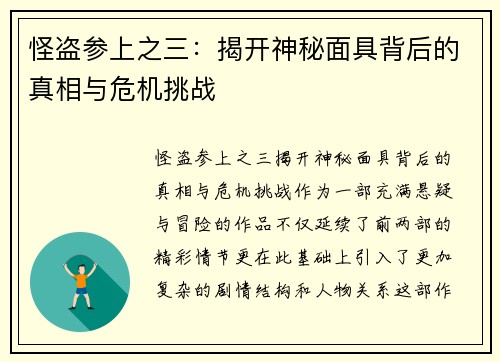 怪盗参上之三：揭开神秘面具背后的真相与危机挑战

怪盗参上之三揭开神秘面具背后的真相与危机挑战作为一部充满悬疑与冒险的作品不仅延续了前两部的精彩情节更在此基础上引入了更加复杂的剧情结构和人物关系这部作